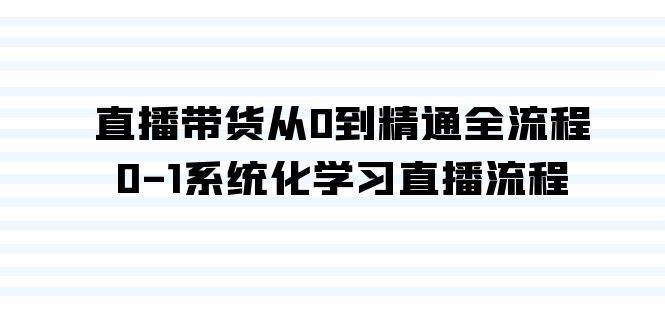 直播带货从0到精通全流程
0-1系统化学习直播流程